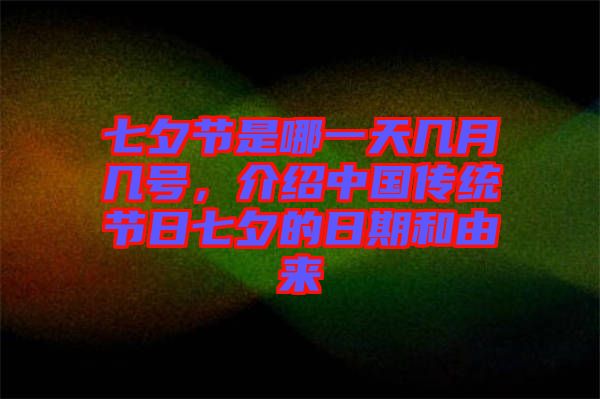 七夕节是哪一天几月几号，介绍中国传统节日七夕的日期和由来